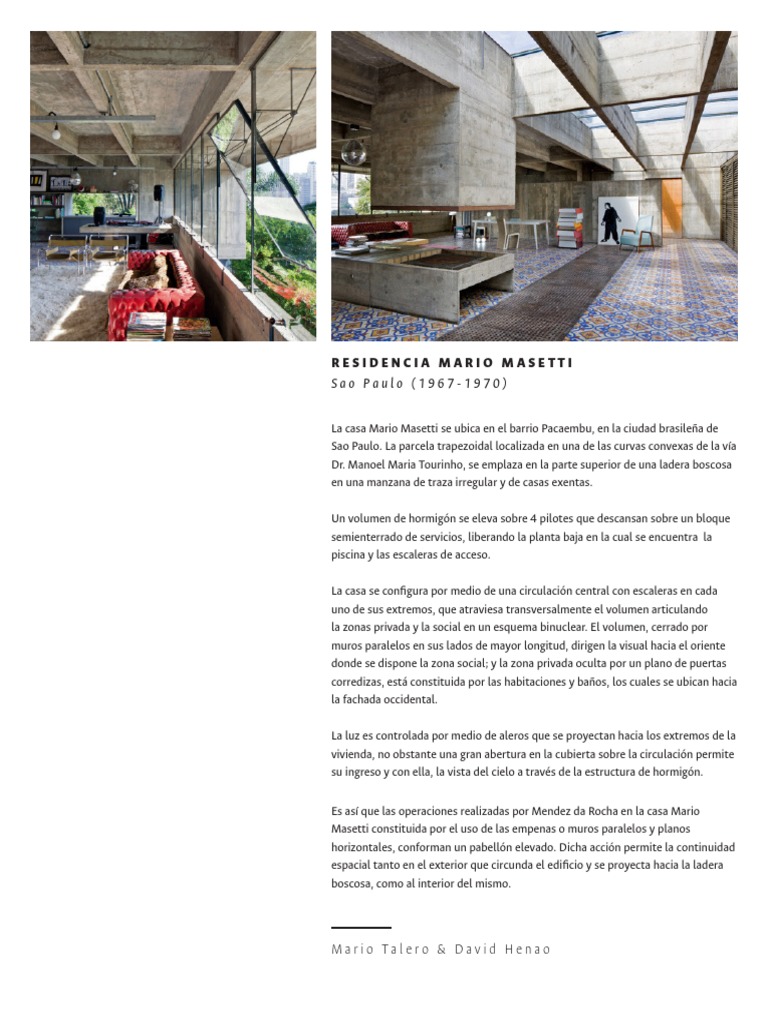 RESIDENCIA MARIO MASETTI
Sao Paulo (1967-1970)

La casa Mario Masetti se ubica en el barrio Pacaembu, en la ciudad brasileña de Sao Paulo. La parcela trapezoidal localizada en una de las curvas convexas de la vía Dr. Manoel Maria Tourinho, se emplaza en la parte superior de una ladera boscosa en una manzana de traza irregular y de casas exentas.

Un volumen de hormigón se eleva sobre 4 pilotes que descansan sobre un bloque semienterrado de servicios, liberando la planta baja en la cual se encuentra la piscina y las escaleras de acceso.

La casa se configura por medio de una circulación central con escaleras en cada uno de sus extremos, que atraviesa transversalmente el volumen articulando la zonas privada y la social en un esquema binuclear. El volumen, cerrado por muros paralelos en sus lados de mayor longitud, dirigen la visual hacia el oriente donde se dispone la zona social; y la zona privada oculta por un plano de puertas corredizas, está constituida por las habitaciones y baños, los cuales se ubican hacia la fachada occidental.

La luz es controlada por medio de aleros que se proyectan hacia los extremos de la vivienda, no obstante una gran abertura en la cubierta sobre la circulación permite su ingreso y con ella, la vista del cielo a través de la estructura de hormigón.

Es así que las operaciones realizadas por Mendez da Rocha en la casa Mario Masetti constituida por el uso de las empenas o muros paralelos y planos horizontales, conforman un pabellón elevado. Dicha acción permite la continuidad espacial tanto en el exterior que circunda el edificio y se proyecta hacia la ladera boscosa, como al interior del mismo.

Mario Talero & David Henao